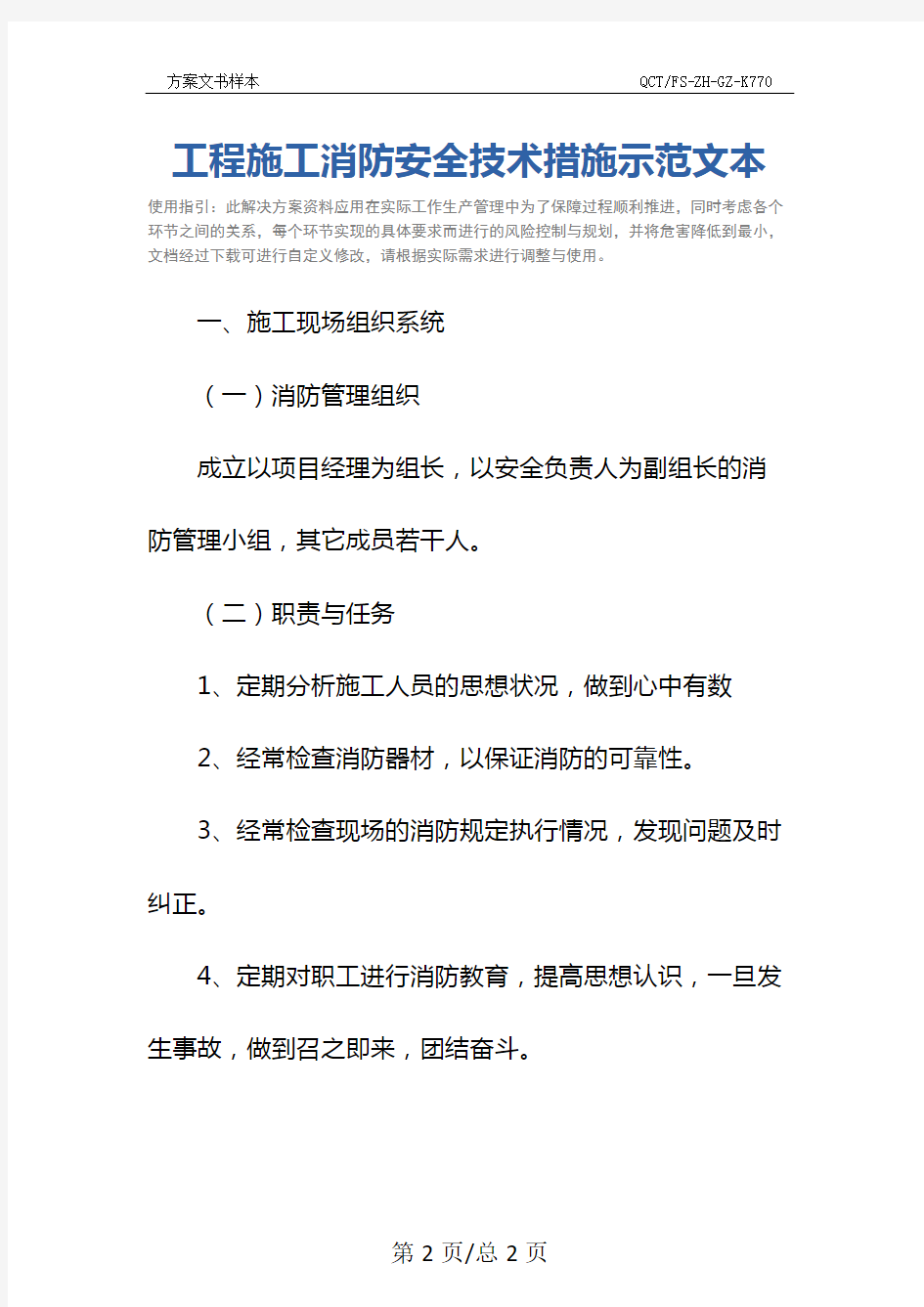 方案文书样本 QCT/FS-ZH-GZ-K770

工程施工消防安全技术措施示范文本

使用指引：此解决方案资料应用在实际工作生产管理中为了保障过程顺利推进，同时考虑各个环节之间的关系，每个环节实现的具体要求而进行的风险控制与规划，并将危害降低到最小，文档经过下载可进行自定义修改，请根据实际需求进行调整与使用。

一、施工现场组织系统

（一）消防管理组织

成立以项目经理为组长，以安全负责人为副组长的消防管理小组，其它成员若干人。

（二）职责与任务

1、定期分析施工人员的思想状况，做到心中有数

2、经常检查消防器材，以保证消防的可靠性。

3、经常检查现场的消防规定执行情况，发现问题及时纠正。

4、定期对职工进行消防教育，提高思想认识，一旦发生事故，做到召之即来，团结奋斗。

第 2 页/总 2 页